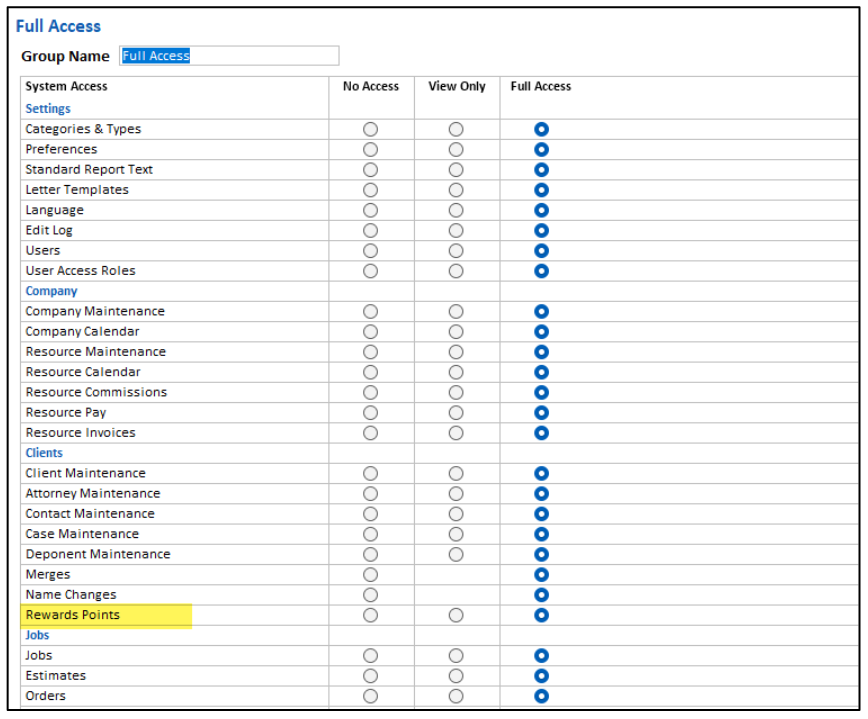 Full Access

Group Name Full Access

| System Access | No Access | View Only | Full Access |
|---|---|---|---|
| Settings | | | |
| Categories & Types | | | |
| Preferences | | | |
| Standard Report Text | | | |
| Letter Templates | | | |
| Language | | | |
| Edit Log | | | |
| Users | | | |
| User Access Roles | | | |
| Company | | | |
| Company Maintenance | | | |
| Company Calendar | | | |
| Resource Maintenance | | | |
| Resource Calendar | | | |
| Resource Commissions | | | |
| Resource Pay | | | |
| Resource Invoices | | | |
| Clients | | | |
| Client Maintenance | | | |
| Attorney Maintenance | | | |
| Contact Maintenance | | | |
| Case Maintenance | | | |
| Deponent Maintenance | | | |
| Merges | | | |
| Name Changes | | | |
| Rewards Points | | | |
| Jobs | | | |
| Jobs | | | |
| Estimates | | | |
| Orders | | | |